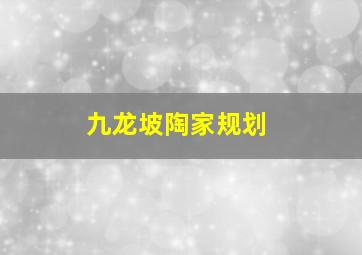 九龙坡陶家规划